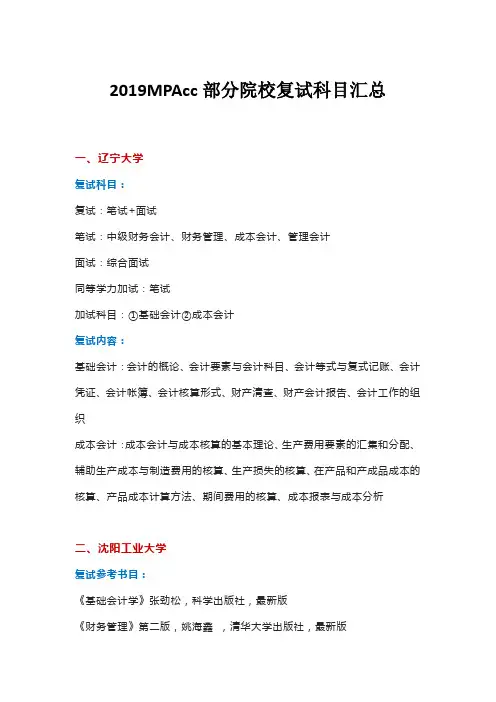 2019MPAcc 部分院校复试科目汇总

一、辽宁大学

复试科目：

复试：笔试+面试

笔试：中级财务会计、财务管理、成本会计、管理会计

面试：综合面试

同等学力加试：笔试

加试科目：①基础会计②成本会计

复试内容：

基础会计：会计的概论、会计要素与会计科目、会计等式与复式记账、会计凭证、会计帐簿、会计核算形式、财产清查、财产会计报告、会计工作的组织

成本会计：成本会计与成本核算的基本理论、生产费用要素的汇集和分配、辅助生产成本与制造费用的核算、生产损失的核算、在产品和产成品成本的核算、产品成本计算方法、期间费用的核算、成本报表与成本分析

二、沈阳工业大学

复试参考书目：

《基础会计学》张劲松，科学出版社，最新版

《财务管理》第二版，姚海鑫 ，清华大学出版社，最新版